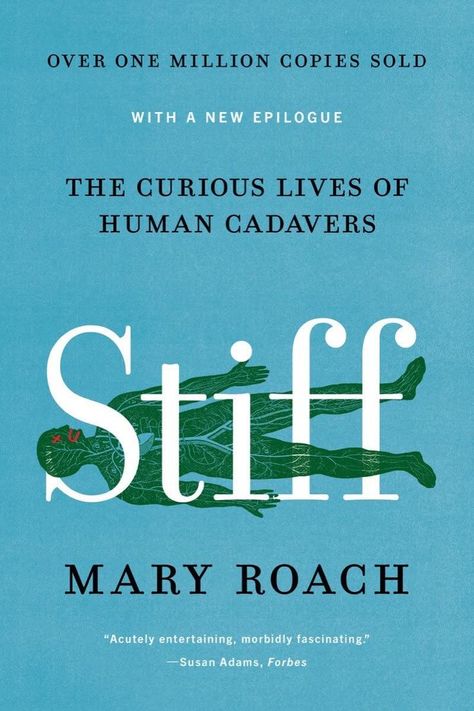 OVER ONE MILLION COPIES SOLD

WITH A NEW EPILOGUE

THE CURIOUS LIVES OF HUMAN CADAVERS

Stiff

MARY ROACH

"Acutely entertaining, morbidly fascinating."
—Susan Adams, Forbes